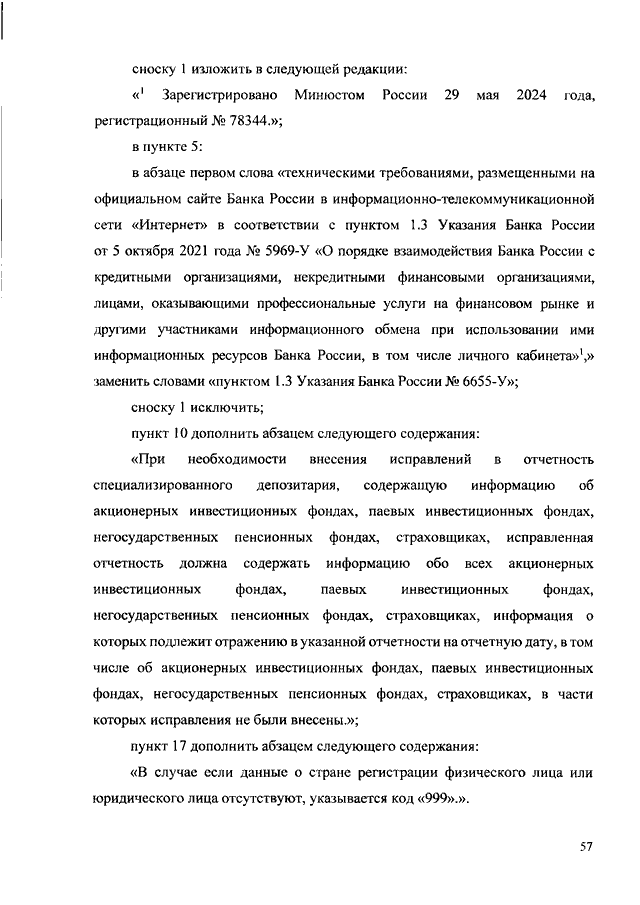 сноску 1 изложить в следующей редакции:

«$^1$ Зарегистрировано Минюстом России 29 мая 2024 года, регистрационный № 78344.»;

в пункте 5:

в абзаце первом слова «техническими требованиями, размещенными на официальном сайте Банка России в информационно-телекоммуникационной сети «Интернет» в соответствии с пунктом 1.3 Указания Банка России от 5 октября 2021 года № 5969-У «О порядке взаимодействия Банка России с кредитными организациями, некредитными финансовыми организациями, лицами, оказывающими профессиональные услуги на финансовом рынке и другими участниками информационного обмена при использовании ими информационных ресурсов Банка России, в том числе личного кабинета»$^1$,» заменить словами «пунктом 1.3 Указания Банка России № 6655-У»;

сноску 1 исключить;

пункт 10 дополнить абзацем следующего содержания:

«При необходимости внесения исправлений в отчетность специализированного депозитария, содержащую информацию об акционерных инвестиционных фондах, паевых инвестиционных фондах, негосударственных пенсионных фондах, страховщиках, исправленная отчетность должна содержать информацию обо всех акционерных инвестиционных фондах, паевых инвестиционных фондах, негосударственных пенсионных фондах, страховщиках, информация о которых подлежит отражению в указанной отчетности на отчетную дату, в том числе об акционерных инвестиционных фондах, паевых инвестиционных фондах, негосударственных пенсионных фондах, страховщиках, в части которых исправления не были внесены.»;

пункт 17 дополнить абзацем следующего содержания:

«В случае если данные о стране регистрации физического лица или юридического лица отсутствуют, указывается код «999».».

57